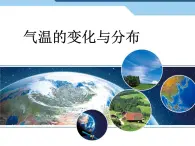 气温的变化与分布